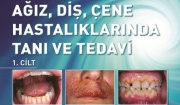 AĞIZ, DİŞ, ÇENE HASTALIKLARINDA TANI VE TEDAVİ

1. CİLT